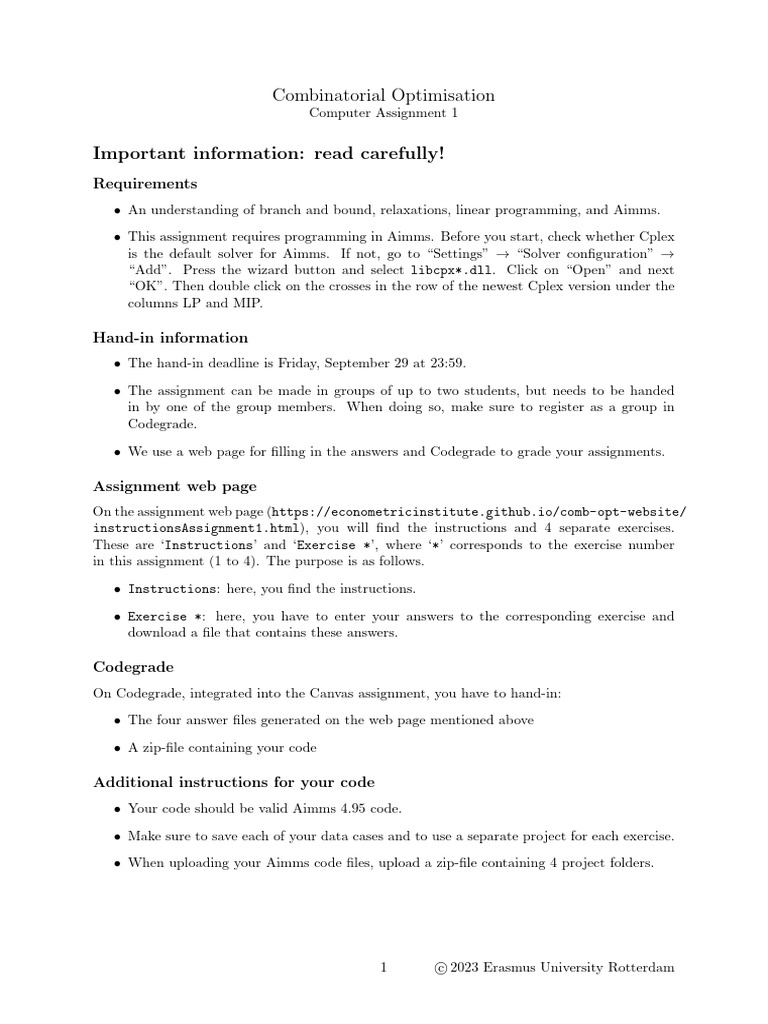 Combinatorial Optimisation
Computer Assignment 1

Important information: read carefully!

Requirements

• An understanding of branch and bound, relaxations, linear programming, and Aimms.

• This assignment requires programming in Aimms. Before you start, check whether Cplex is the default solver for Aimms. If not, go to "Settings" → "Solver configuration" → "Add". Press the wizard button and select libcpx*.dll. Click on "Open" and next "OK". Then double click on the crosses in the row of the newest Cplex version under the columns LP and MIP.

Hand-in information

• The hand-in deadline is Friday, September 29 at 23:59.

• The assignment can be made in groups of up to two students, but needs to be handed in by one of the group members. When doing so, make sure to register as a group in Codegrade.

• We use a web page for filling in the answers and Codegrade to grade your assignments.

Assignment web page

On the assignment web page (https://econometricinstitute.github.io/comb-opt-website/instructionsAssignment1.html), you will find the instructions and 4 separate exercises. These are 'Instructions' and 'Exercise *', where '*' corresponds to the exercise number in this assignment (1 to 4). The purpose is as follows.

• Instructions: here, you find the instructions.

• Exercise *: here, you have to enter your answers to the corresponding exercise and download a file that contains these answers.

Codegrade

On Codegrade, integrated into the Canvas assignment, you have to hand-in:

• The four answer files generated on the web page mentioned above

• A zip-file containing your code

Additional instructions for your code

• Your code should be valid Aimms 4.95 code.

• Make sure to save each of your data cases and to use a separate project for each exercise.

• When uploading your Aimms code files, upload a zip-file containing 4 project folders.

1 © 2023 Erasmus University Rotterdam